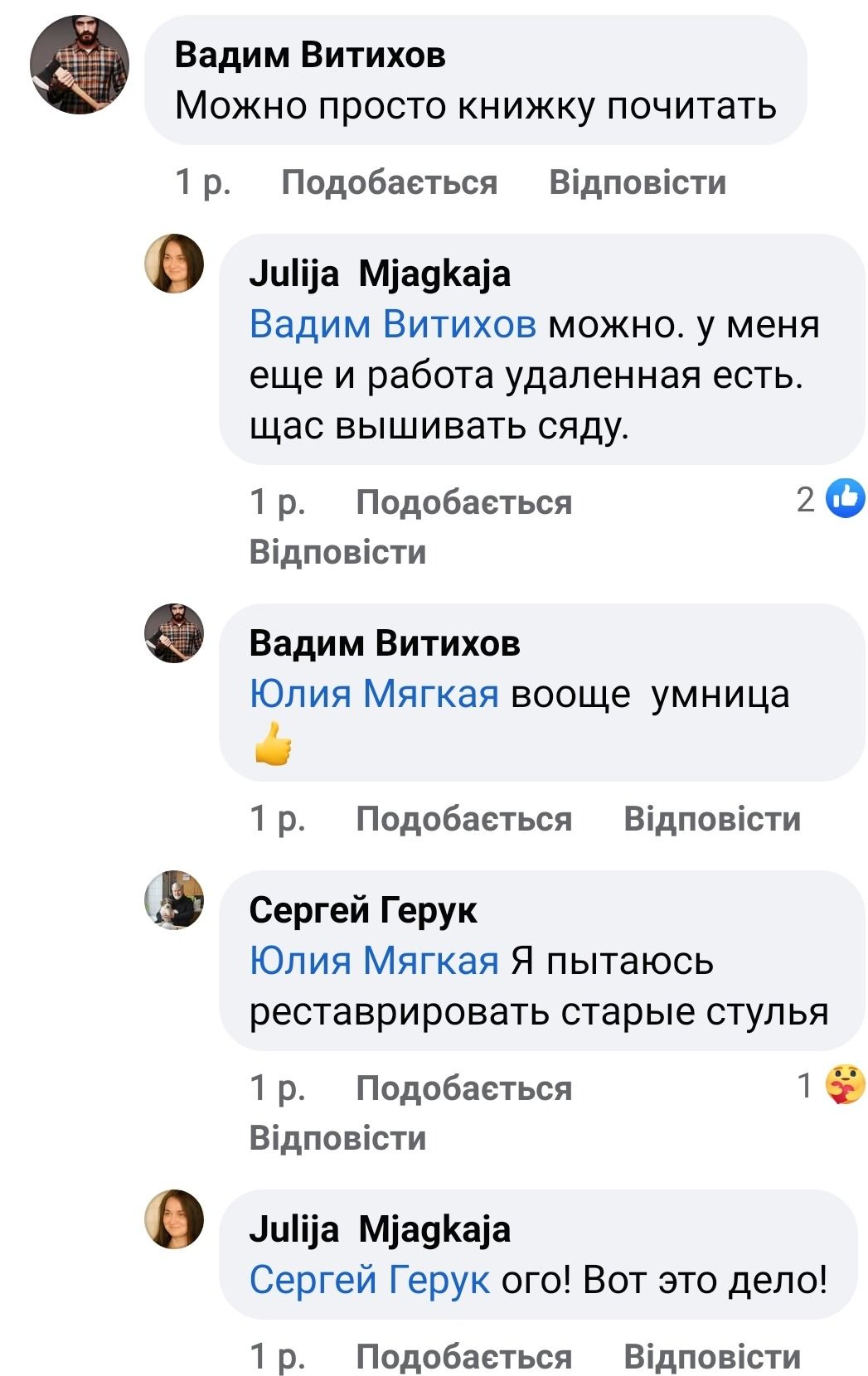 Вадим Витихов
Можно просто книжку почитать

1 р. Подобається Відповісти

Julija Mjagkaja
Вадим Витихов можно. у меня еще и работа удаленная есть. щас вышивать сяду.

1 р. Подобається 2
Відповісти

Вадим Витихов
Юлия Мягкая вооще умница 👍

1 р. Подобається Відповісти

Сергей Герук
Юлия Мягкая Я пытаюсь реставрировать старые стулья

1 р. Подобається 1
Відповісти

Julija Mjagkaja
Сергей Герук ого! Вот это дело!

1 р. Подобається Відповісти